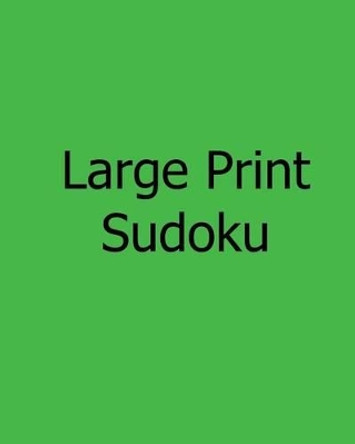 Large Print
Sudoku